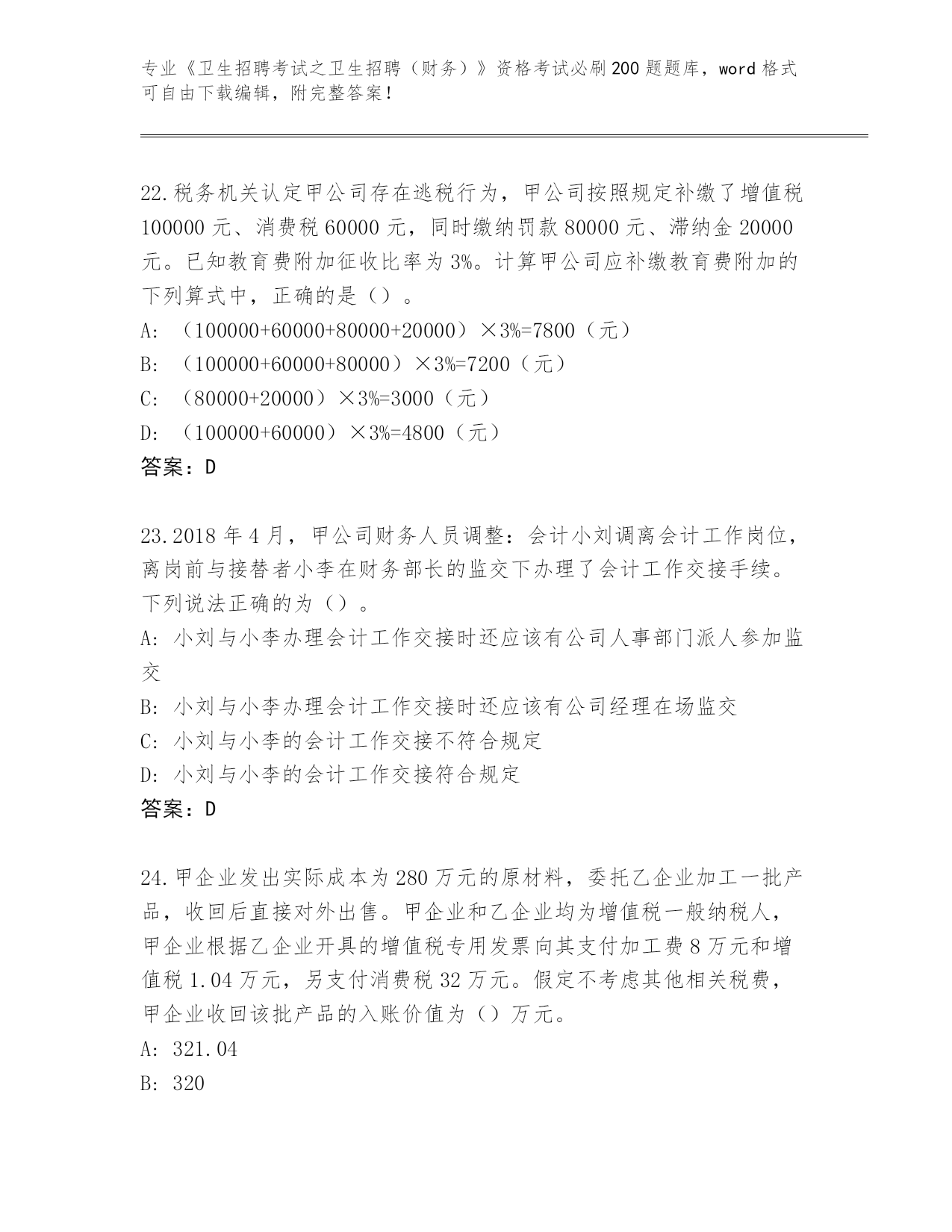 专业《卫生招聘考试之卫生招聘（财务）》资格考试必刷200题题库，word格式可自由下载编辑，附完整答案！

22.税务机关认定甲公司存在逃税行为，甲公司按照规定补缴了增值税100000元、消费税60000元，同时缴纳罚款80000元、滞纳金20000元。已知教育费附加征收比率为3%。计算甲公司应补缴教育费附加的下列算式中，正确的是（）。
A: （100000+60000+80000+20000）×3%=7800（元）
B: （100000+60000+80000）×3%=7200（元）
C: （80000+20000）×3%=3000（元）
D: （100000+60000）×3%=4800（元）
答案：D

23.2018年4月，甲公司财务人员调整：会计小刘调离会计工作岗位，离岗前与接替者小李在财务部长的监交下办理了会计工作交接手续。下列说法正确的为（）。
A: 小刘与小李办理会计工作交接时还应该有公司人事部门派人参加监交
B: 小刘与小李办理会计工作交接时还应该有公司经理在场监交
C: 小刘与小李的会计工作交接不符合规定
D: 小刘与小李的会计工作交接符合规定
答案：D

24.甲企业发出实际成本为280万元的原材料，委托乙企业加工一批产品，收回后直接对外出售。甲企业和乙企业均为增值税一般纳税人，甲企业根据乙企业开具的增值税专用发票向其支付加工费8万元和增值税1.04万元，另支付消费税32万元。假定不考虑其他相关税费，甲企业收回该批产品的入账价值为（）万元。
A: 321.04
B: 320